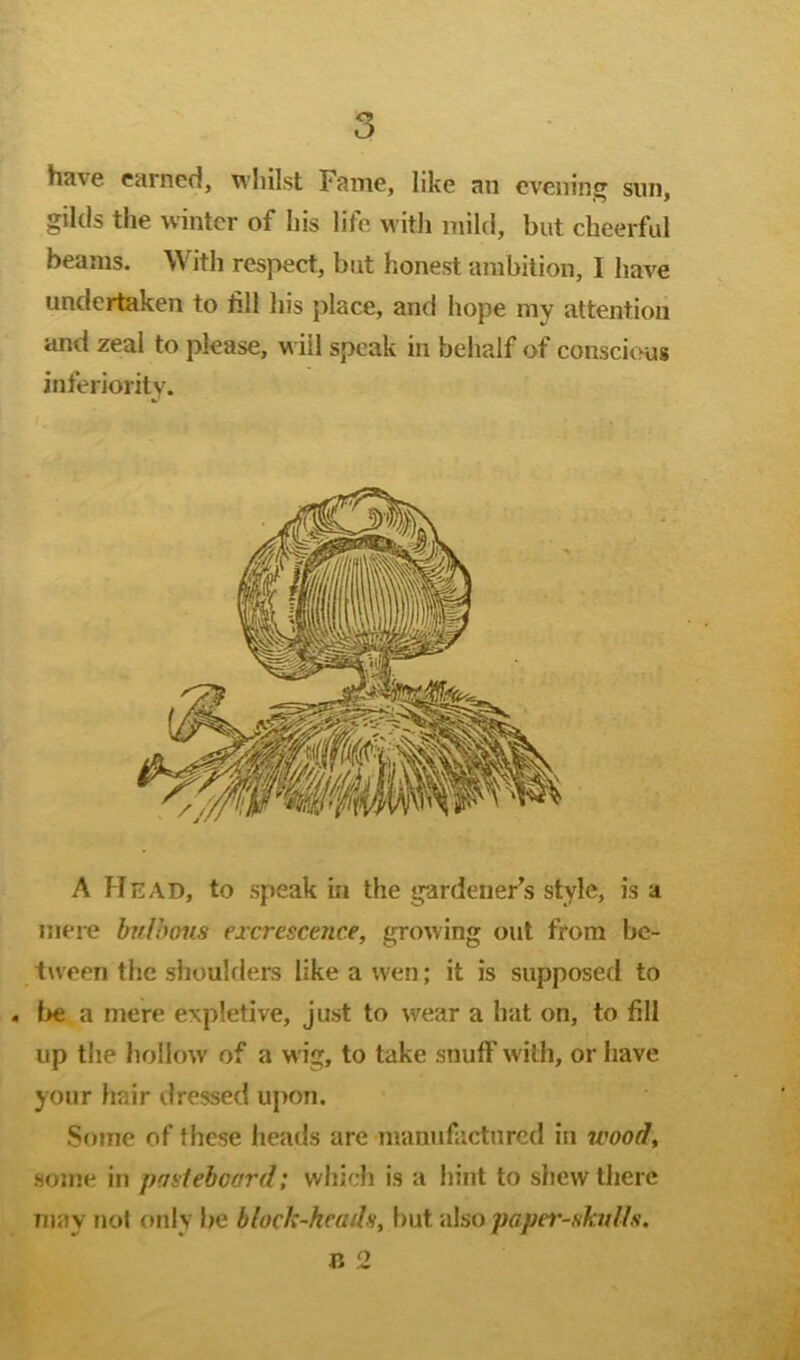 3

have earned, whilst Fame, like an evening sun, gilds the winter of his life with mild, but cheerful beams. With respect, but honest ambition, I have undertaken to fill his place, and hope my attention and zeal to please, will speak in behalf of conscious inferiority.

A Head, to speak in the gardener's style, is a mere bulbous excrescence, growing out from between the shoulders like a wen; it is supposed to be a mere expletive, just to wear a hat on, to fill up the hollow of a wig, to take snuff with, or have your hair dressed upon.

Some of these heads are manufactured in wood, some in pasteboard; which is a hint to shew there may not only be block-heads, but also paper-skulls.

B 2